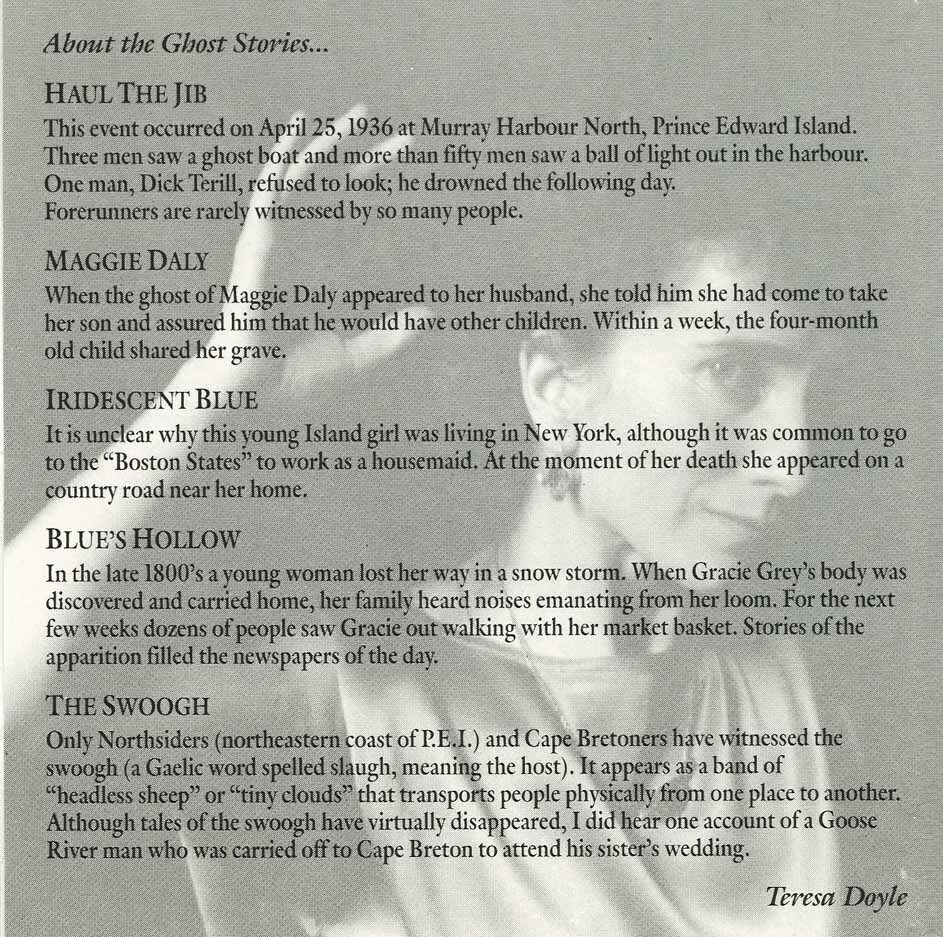 About the Ghost Stories...

HAUL THE JIB

This event occurred on April 25, 1936 at Murray Harbour North, Prince Edward Island. Three men saw a ghost boat and more than fifty men saw a ball of light out in the harbour. One man, Dick Terill, refused to look; he drowned the following day. Forerunners are rarely witnessed by so many people.

MAGGIE DALY

When the ghost of Maggie Daly appeared to her husband, she told him she had come to take her son and assured him that he would have other children. Within a week, the four-month old child shared her grave.

IRIDESCENT BLUE

It is unclear why this young Island girl was living in New York, although it was common to go to the "Boston States" to work as a housemaid. At the moment of her death she appeared on a country road near her home.

BLUE'S HOLLOW

In the late 1800's a young woman lost her way in a snow storm. When Gracie Grey's body was discovered and carried home, her family heard noises emanating from her loom. For the next few weeks dozens of people saw Gracie out walking with her market basket. Stories of the apparition filled the newspapers of the day.

THE SWOOGH

Only Northsiders (northeastern coast of P.E.I.) and Cape Bretoners have witnessed the swoogh (a Gaelic word spelled slaugh, meaning the host). It appears as a band of "headless sheep" or "tiny clouds" that transports people physically from one place to another. Although tales of the swoogh have virtually disappeared, I did hear one account of a Goose River man who was carried off to Cape Breton to attend his sister's wedding.

Teresa Doyle